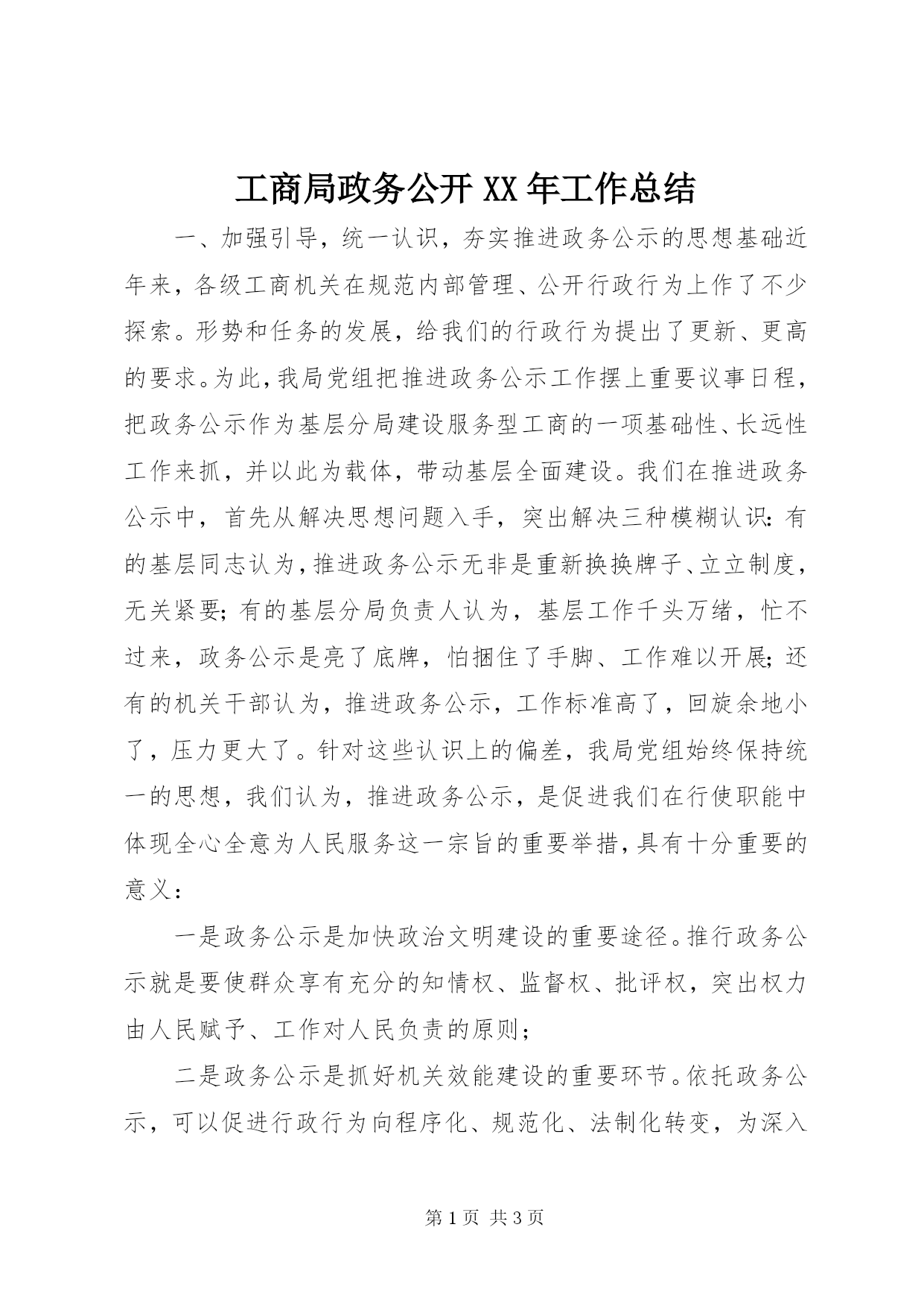 工商局政务公开 XX 年工作总结

一、加强引导，统一认识，夯实推进政务公示的思想基础近年来，各级工商机关在规范内部管理、公开行政行为上作了不少探索。形势和任务的发展，给我们的行政行为提出了更新、更高的要求。为此，我局党组把推进政务公示工作摆上重要议事日程，把政务公示作为基层分局建设服务型工商的一项基础性、长远性工作来抓，并以此为载体，带动基层全面建设。我们在推进政务公示中，首先从解决思想问题入手，突出解决三种模糊认识：有的基层同志认为，推进政务公示无非是重新换换牌子、立立制度，无关紧要；有的基层分局负责人认为，基层工作千头万绪，忙不过来，政务公示是亮了底牌，怕捆住了手脚、工作难以开展；还有的机关干部认为，推进政务公示，工作标准高了，回旋余地小了，压力更大了。针对这些认识上的偏差，我局党组始终保持统一的思想，我们认为，推进政务公示，是促进我们在行使职能中体现全心全意为人民服务这一宗旨的重要举措，具有十分重要的意义：

一是政务公示是加快政治文明建设的重要途径。推行政务公示就是要使群众享有充分的知情权、监督权、批评权，突出权力由人民赋予、工作对人民负责的原则；

二是政务公示是抓好机关效能建设的重要环节。依托政务公示，可以促进行政行为向程序化、规范化、法制化转变，为深入

第 1 页 共 3 页